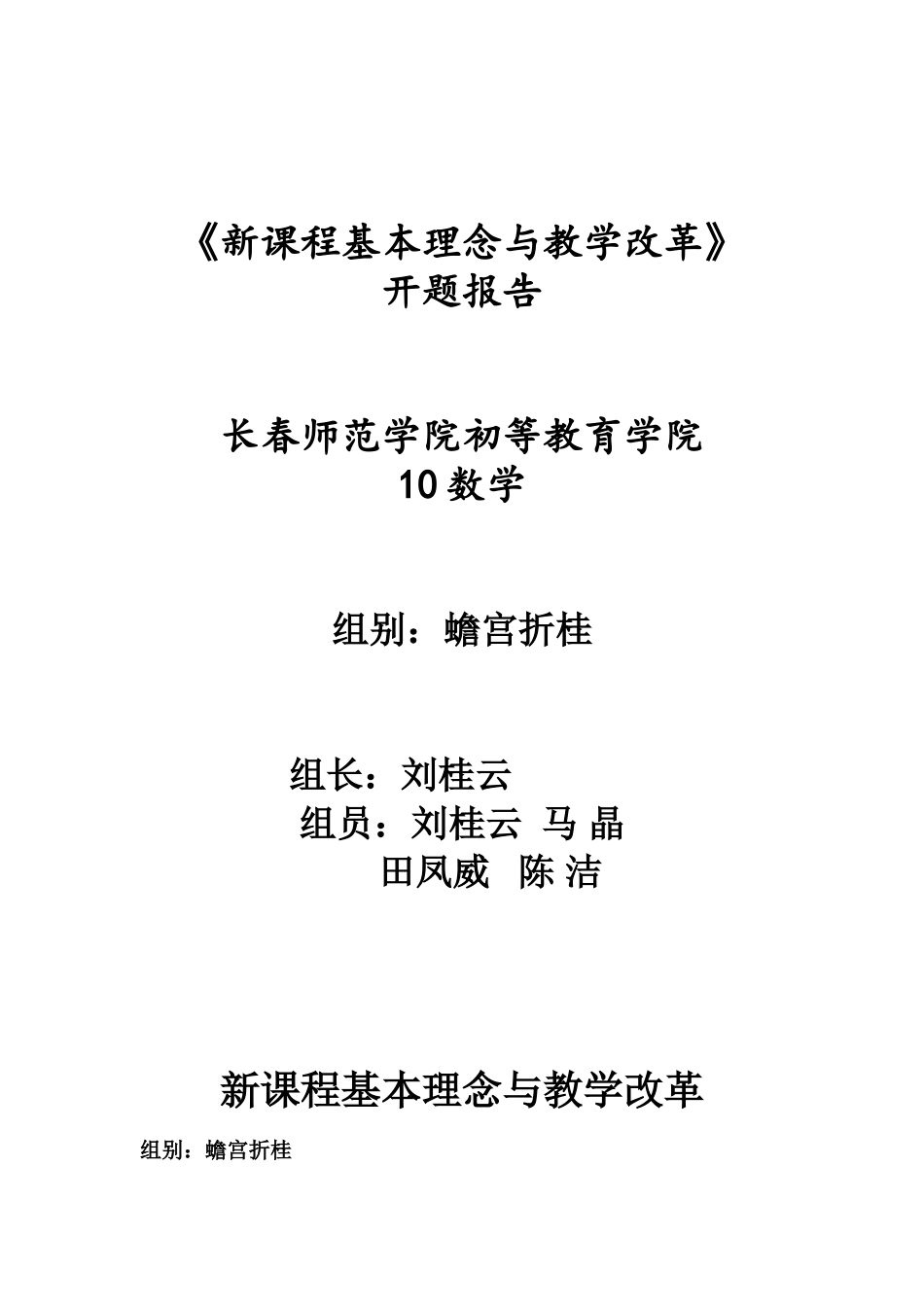 《新课程基本理念与教学改革》
开题报告

长春师范学院初等教育学院
10 数学

组别：蟾宫折桂

组长：刘桂云
组员：刘桂云 马 晶
田凤威 陈 洁

新课程基本理念与教学改革

组别：蟾宫折桂